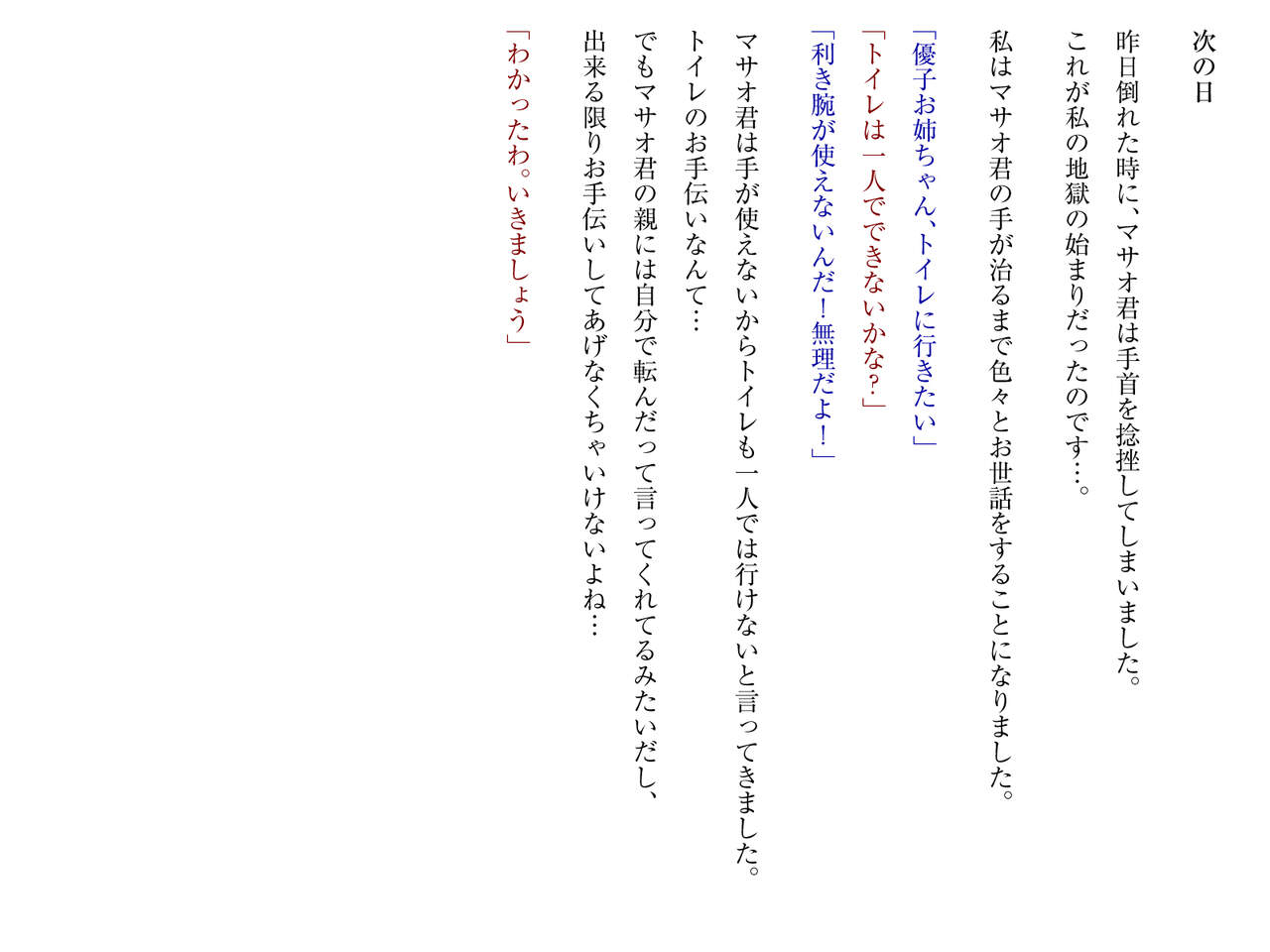 次の日

昨日倒れた時に、マサオ君は手首を捻挫してしまいました。
これが私の地獄の始まりだったのです…。

私はマサオ君の手が治るまで色々とお世話をすることになりました。

「優子お姉ちゃん、トイレに行きたい」
「トイレは一人でできないかな?」
「利き腕が使えないんだ！無理だよ！」

マサオ君は手が使えないからトイレも一人では行けないと言ってきました。
トイレのお手伝いなんて…
でもマサオ君の親には自分で転んだって言ってくれてるみたいだし、
出来る限りお手伝いしてあげなくちゃいけないよね…

「わかったわ。いきましょう」